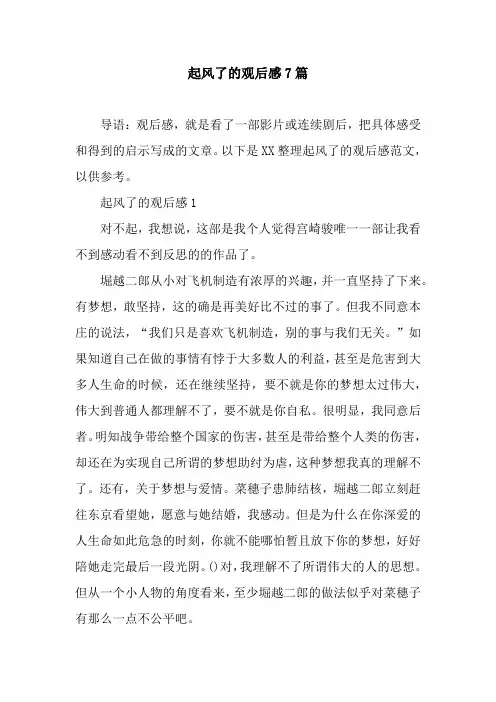 起风了的观后感7篇

导语：观后感，就是看了一部影片或连续剧后，把具体感受和得到的启示写成的文章。以下是XX整理起风了的观后感范文，以供参考。

起风了的观后感1

对不起，我想说，这部是我个人觉得宫崎骏唯一一部让我看不到感动看不到反思的的作品了。

堀越二郎从小对飞机制造有浓厚的兴趣，并一直坚持了下来。有梦想，敢坚持，这的确是再美好比不过的事了。但我不同意本庄的说法，“我们只是喜欢飞机制造，别的事与我们无关。”如果知道自己在做的事情有悖于大多数人的利益，甚至是危害到大多人生命的时候，还在继续坚持，要不就是你的梦想太过伟大，伟大到普通人都理解不了，要不就是你自私。很明显，我同意后者。明知战争带给整个国家的伤害，甚至是带给整个人类的伤害，却还在为实现自己所谓的梦想助纣为虐，这种梦想我真的理解不了。还有，关于梦想与爱情。菜穗子患肺结核，堀越二郎立刻赶往东京看望她，愿意与她结婚，我感动。但是为什么在你深爱的人生命如此危急的时刻，你就不能哪怕暂且放下你的梦想，好好陪她走完最后一段光阴。()对，我理解不了所谓伟大的人的思想。但从一个小人物的角度看来，至少堀越二郎的做法似乎对菜穗子有那么一点不公平吧。